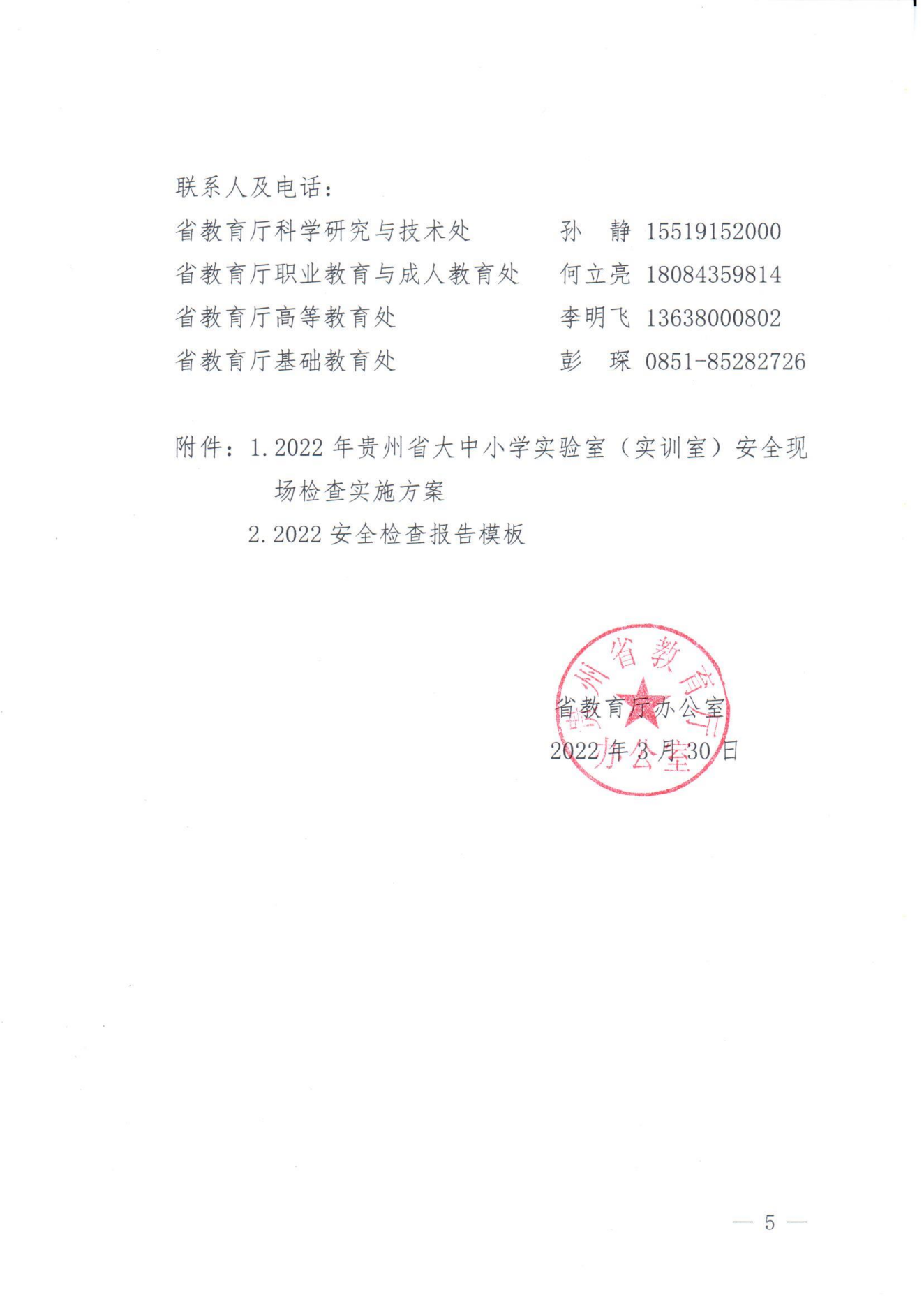 联系人及电话：

省教育厅科学研究与技术处　　　孙　静 15519152000

省教育厅职业教育与成人教育处　何立亮 18084359814

省教育厅高等教育处　　　　　　李明飞 13638000802

省教育厅基础教育处　　　　　　彭　琛 0851-85282726

附件：1. 2022 年贵州省大中小学实验室（实训室）安全现场检查实施方案

2. 2022 安全检查报告模板

贵州省教育厅办公室

省教育厅办公室

2022 年 3 月 30 日

— 5 —